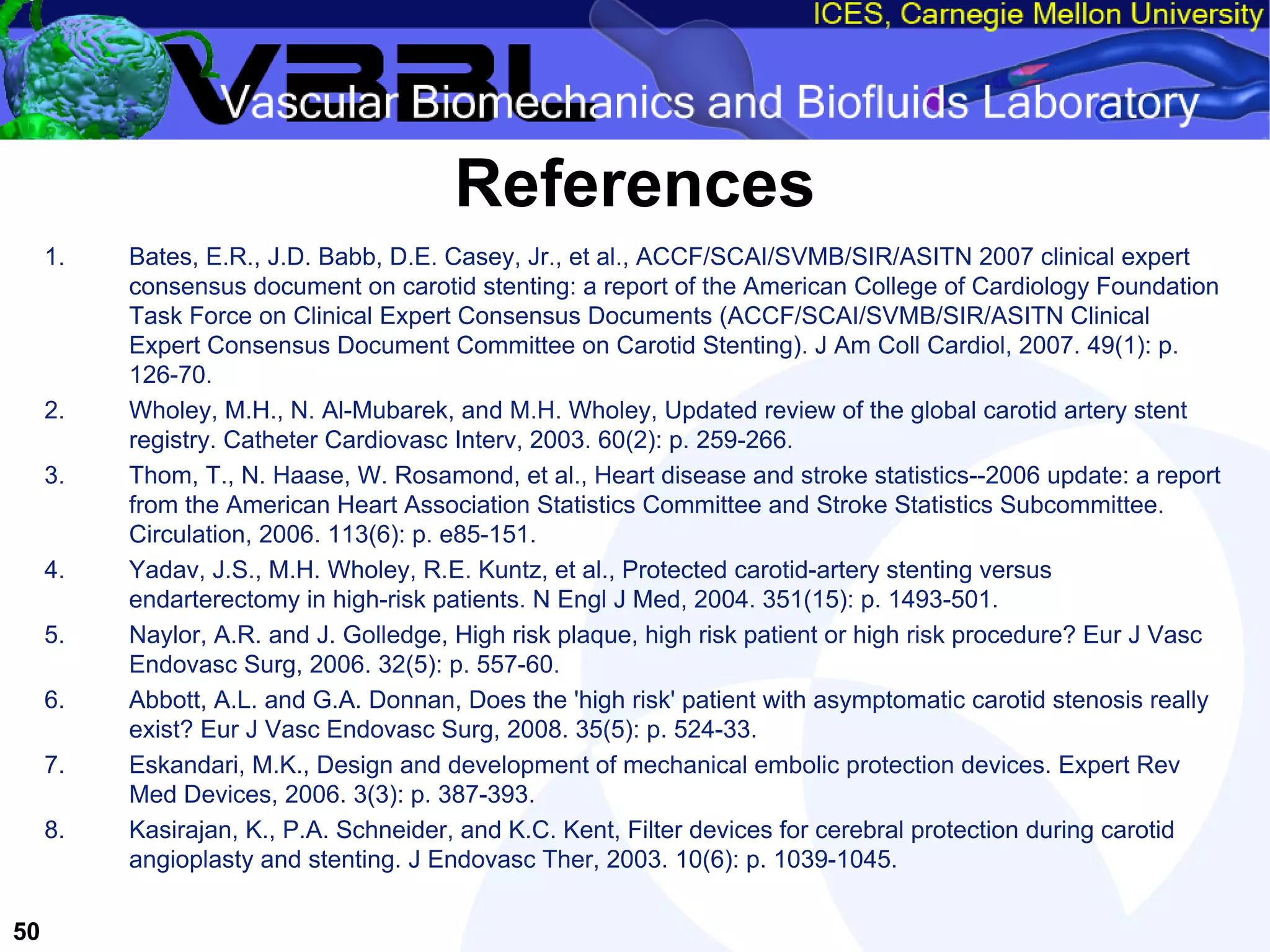 ICES, Carnegie Mellon University

VBBL

Vascular Biomechanics and Biofluids Laboratory

References

1. Bates, E.R., J.D. Babb, D.E. Casey, Jr., et al., ACCF/SCAI/SVMB/SIR/ASITN 2007 clinical expert consensus document on carotid stenting: a report of the American College of Cardiology Foundation Task Force on Clinical Expert Consensus Documents (ACCF/SCAI/SVMB/SIR/ASITN Clinical Expert Consensus Document Committee on Carotid Stenting). J Am Coll Cardiol, 2007. 49(1): p. 126-70.
2. Wholey, M.H., N. Al-Mubarek, and M.H. Wholey, Updated review of the global carotid artery stent registry. Catheter Cardiovasc Interv, 2003. 60(2): p. 259-266.
3. Thom, T., N. Haase, W. Rosamond, et al., Heart disease and stroke statistics--2006 update: a report from the American Heart Association Statistics Committee and Stroke Statistics Subcommittee. Circulation, 2006. 113(6): p. e85-151.
4. Yadav, J.S., M.H. Wholey, R.E. Kuntz, et al., Protected carotid-artery stenting versus endarterectomy in high-risk patients. N Engl J Med, 2004. 351(15): p. 1493-501.
5. Naylor, A.R. and J. Golledge, High risk plaque, high risk patient or high risk procedure? Eur J Vasc Endovasc Surg, 2006. 32(5): p. 557-60.
6. Abbott, A.L. and G.A. Donnan, Does the 'high risk' patient with asymptomatic carotid stenosis really exist? Eur J Vasc Endovasc Surg, 2008. 35(5): p. 524-33.
7. Eskandari, M.K., Design and development of mechanical embolic protection devices. Expert Rev Med Devices, 2006. 3(3): p. 387-393.
8. Kasirajan, K., P.A. Schneider, and K.C. Kent, Filter devices for cerebral protection during carotid angioplasty and stenting. J Endovasc Ther, 2003. 10(6): p. 1039-1045.

50